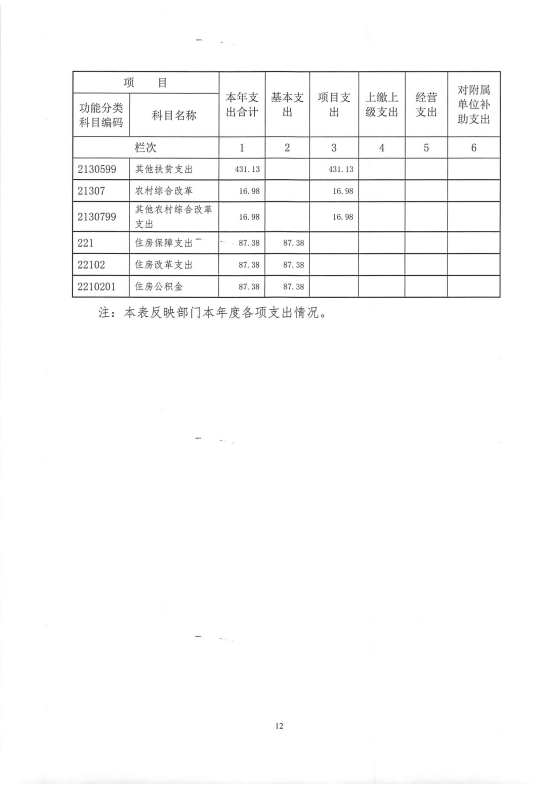 | 项 目 | | 本年支出合计 | 基本支出 | 项目支出 | 上缴上级支出 | 经营支出 | 对附属单位补助支出 |
|---|---|---|---|---|---|---|---|
| 功能分类科目编码 | 科目名称 | | | | | | |
| 栏次 | | 1 | 2 | 3 | 4 | 5 | 6 |
| 2130599 | 其他扶贫支出 | 431.13 | | 431.13 | | | |
| 21307 | 农村综合改革 | 16.98 | | 16.98 | | | |
| 2130799 | 其他农村综合改革支出 | 16.98 | | 16.98 | | | |
| 221 | 住房保障支出 | 87.38 | 87.38 | | | | |
| 22102 | 住房改革支出 | 87.38 | 87.38 | | | | |
| 2210201 | 住房公积金 | 87.38 | 87.38 | | | | |

注：本表反映部门本年度各项支出情况。

12